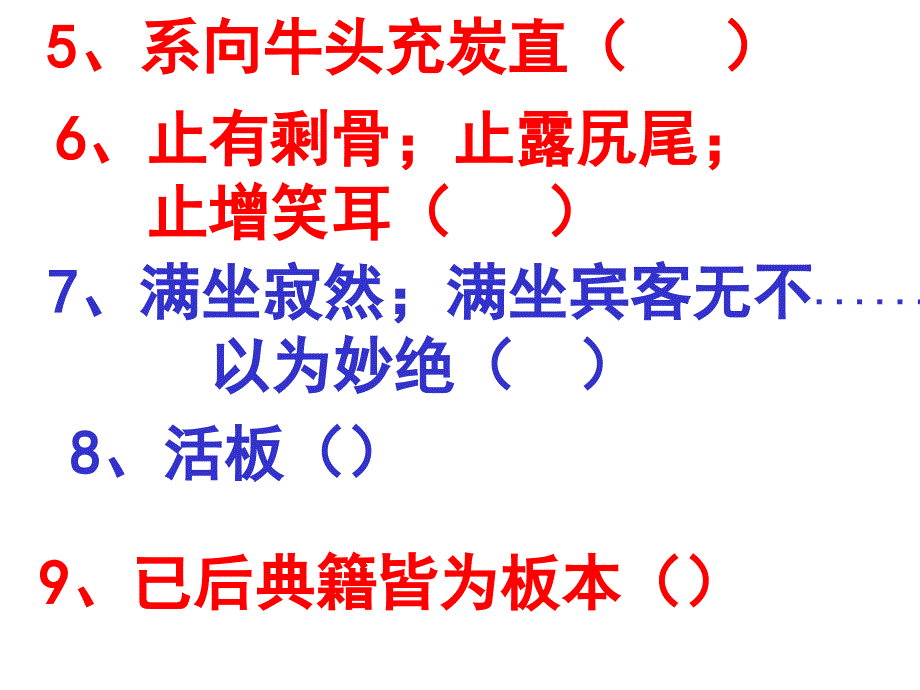 5、系向牛头充炭直（ ）

6、止有剩骨；止露尻尾；止增笑耳（ ）

7、满坐寂然；满坐宾客无不……以为妙绝（ ）

8、活板（）

9、已后典籍皆为板本（）